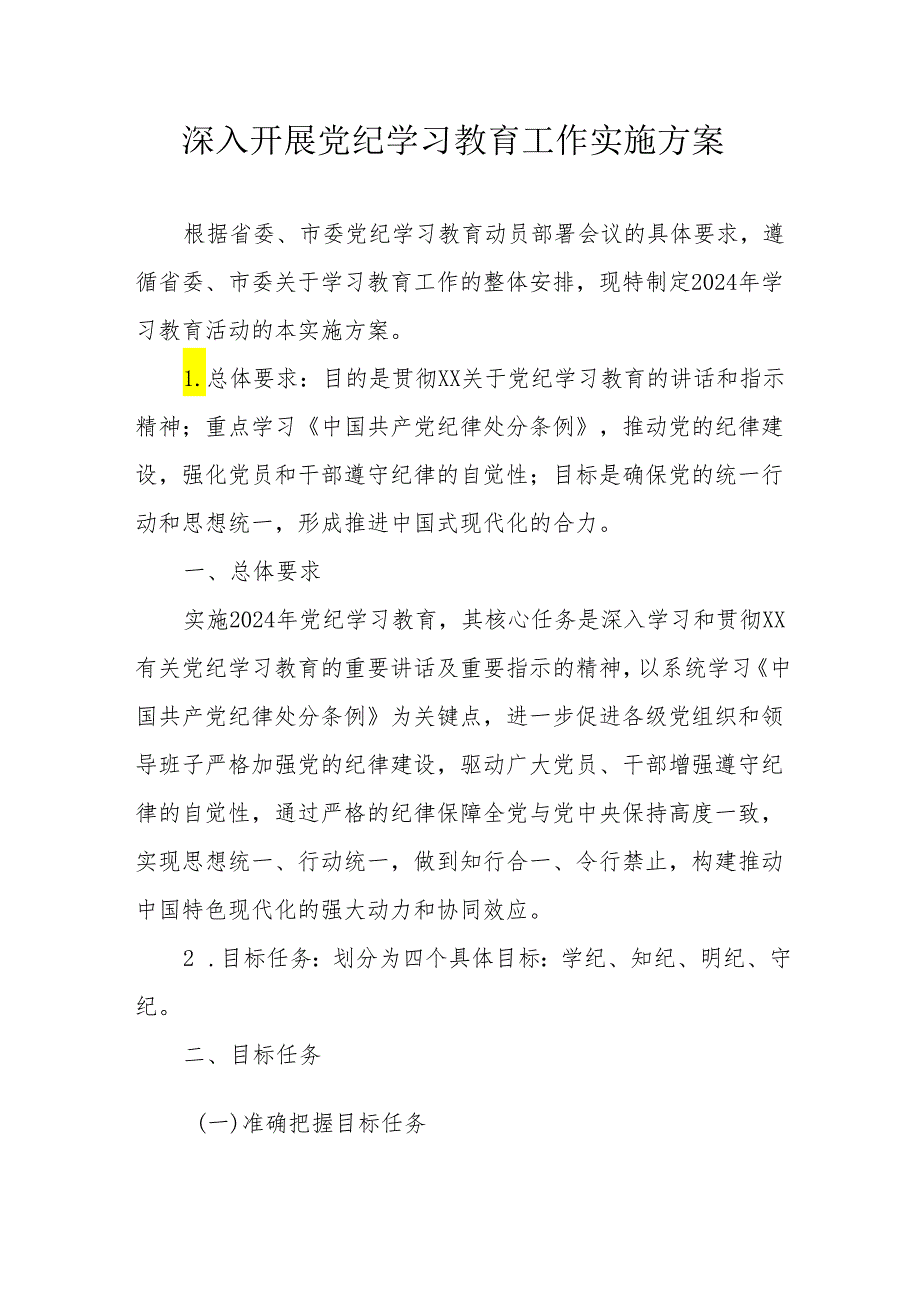 深入开展党纪学习教育工作实施方案

根据省委、市委党纪学习教育动员部署会议的具体要求，遵循省委、市委关于学习教育工作的整体安排，现特制定2024年学习教育活动的本实施方案。

1.总体要求：目的是贯彻XX关于党纪学习教育的讲话和指示精神；重点学习《中国共产党纪律处分条例》，推动党的纪律建设，强化党员和干部遵守纪律的自觉性；目标是确保党的统一行动和思想统一，形成推进中国式现代化的合力。

一、总体要求

实施2024年党纪学习教育，其核心任务是深入学习和贯彻XX有关党纪学习教育的重要讲话及重要指示的精神，以系统学习《中国共产党纪律处分条例》为关键点，进一步促进各级党组织和领导班子严格加强党的纪律建设，驱动广大党员、干部增强遵守纪律的自觉性，通过严格的纪律保障全党与党中央保持高度一致，实现思想统一、行动统一，做到知行合一、令行禁止，构建推动中国特色现代化的强大动力和协同效应。

2 .目标任务：划分为四个具体目标：学纪、知纪、明纪、守纪。

二、目标任务

(一)准确把握目标任务